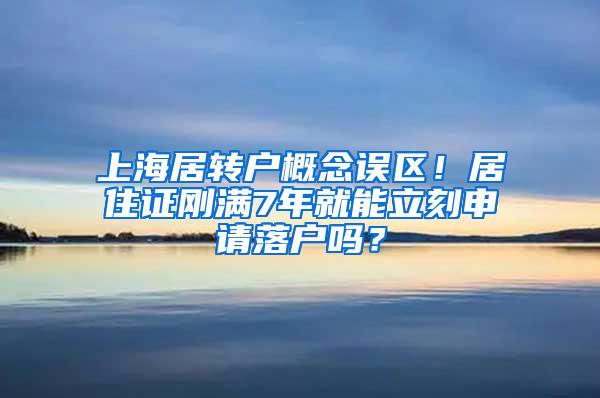 上海居转户概念误区！居住证刚满7年就能立刻申请落户吗？